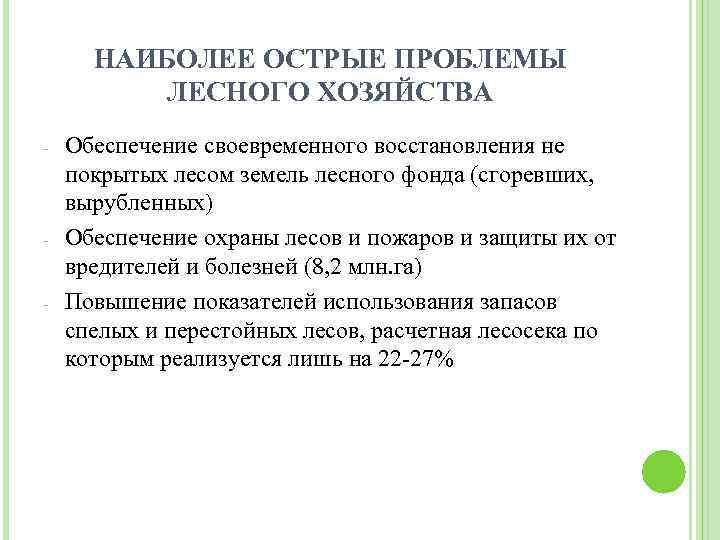 НАИБОЛЕЕ ОСТРЫЕ ПРОБЛЕМЫ ЛЕСНОГО ХОЗЯЙСТВА

- Обеспечение своевременного восстановления не покрытых лесом земель лесного фонда (сгоревших, вырубленных)
- Обеспечение охраны лесов и пожаров и защиты их от вредителей и болезней (8,2 млн.га)
- Повышение показателей использования запасов спелых и перестойных лесов, расчетная лесосека по которым реализуется лишь на 22-27%